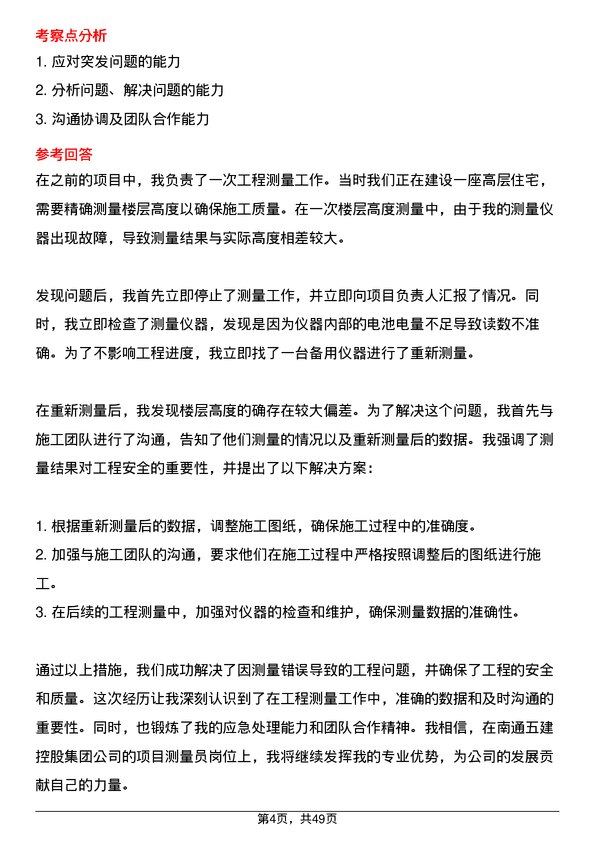 考察点分析

1. 应对突发问题的能力
2. 分析问题、解决问题的能力
3. 沟通协调及团队合作能力

参考回答

在之前的项目中，我负责了一次工程测量工作。当时我们正在建设一座高层住宅，需要精确测量楼层高度以确保施工质量。在一次楼层高度测量中，由于我的测量仪器出现故障，导致测量结果与实际高度相差较大。

发现问题后，我首先立即停止了测量工作，并立即向项目负责人汇报了情况。同时，我立即检查了测量仪器，发现是因为仪器内部的电池电量不足导致读数不准确。为了不影响工程进度，我立即找了一台备用仪器进行了重新测量。

在重新测量后，我发现楼层高度的确存在较大偏差。为了解决这个问题，我首先与施工团队进行了沟通，告知了他们测量的情况以及重新测量后的数据。我强调了测量结果对工程安全的重要性，并提出了以下解决方案：

1. 根据重新测量后的数据，调整施工图纸，确保施工过程中的准确度。
2. 加强与施工团队的沟通，要求他们在施工过程中严格按照调整后的图纸进行施工。
3. 在后续的工程测量中，加强对仪器的检查和维护，确保测量数据的准确性。

通过以上措施，我们成功解决了因测量错误导致的工程问题，并确保了工程的安全和质量。这次经历让我深刻认识到了在工程测量工作中，准确的数据和及时沟通的重要性。同时，也锻炼了我的应急处理能力和团队合作精神。我相信，在南通五建控股集团公司的项目测量员岗位上，我将继续发挥我的专业优势，为公司的发展贡献自己的力量。

第4页，共49页